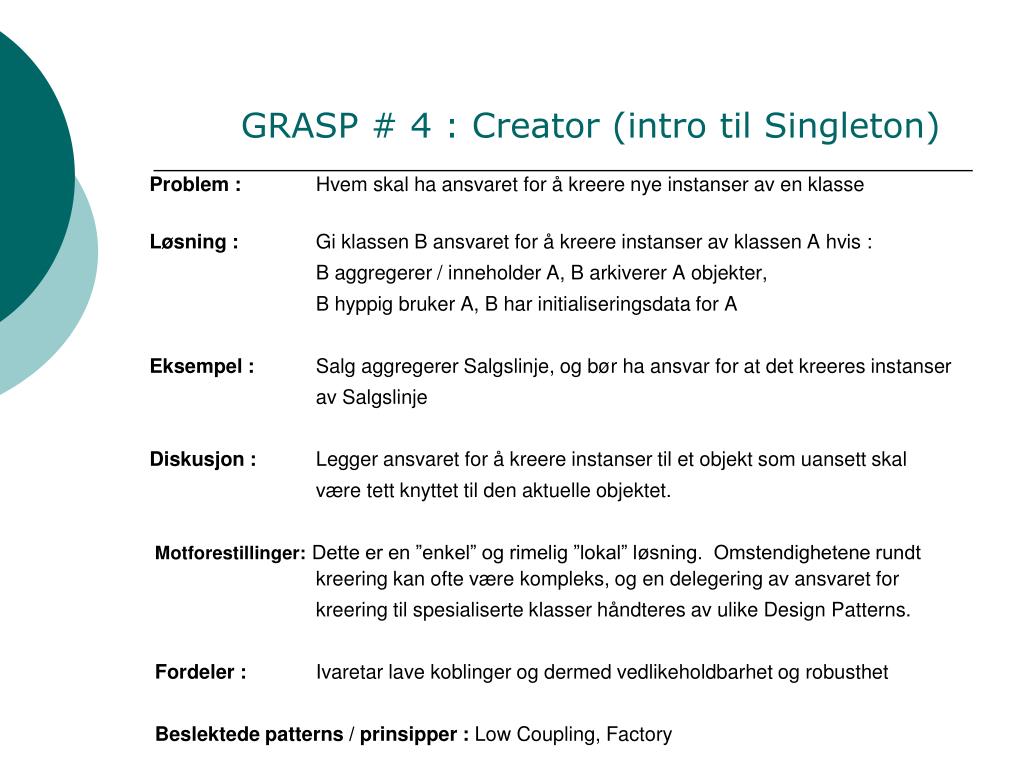 GRASP # 4 : Creator (intro til Singleton)

Problem : Hvem skal ha ansvaret for å kreere nye instanser av en klasse

Løsning : Gi klassen B ansvaret for å kreere instanser av klassen A hvis :
B aggregerer / inneholder A, B arkiverer A objekter,
B hyppig bruker A, B har initialiseringsdata for A

Eksempel : Salg aggregerer Salgslinje, og bør ha ansvar for at det kreeres instanser av Salgslinje

Diskusjon : Legger ansvaret for å kreere instanser til et objekt som uansett skal være tett knyttet til den aktuelle objektet.

Motforestillinger: Dette er en ”enkel” og rimelig ”lokal” løsning. Omstendighetene rundt kreering kan ofte være kompleks, og en delegering av ansvaret for kreering til spesialiserte klasser håndteres av ulike Design Patterns.

Fordeler : Ivaretar lave koblinger og dermed vedlikeholdbarhet og robusthet

Beslektede patterns / prinsipper : Low Coupling, Factory